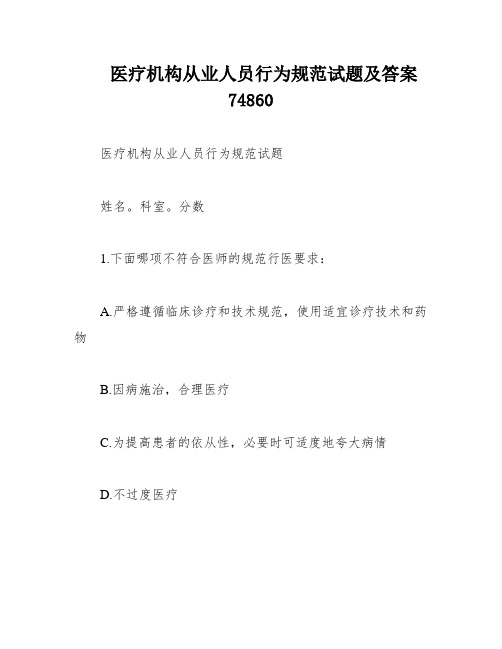 医疗机构从业人员行为规范试题及答案 74860

医疗机构从业人员行为规范试题

姓名。科室。分数

1.下面哪项不符合医师的规范行医要求:

A.严格遵循临床诊疗和技术规范，使用适宜诊疗技术和药物

B.因病施治，合理医疗

C.为提高患者的依从性，必要时可适度地夸大病情

D.不过度医疗